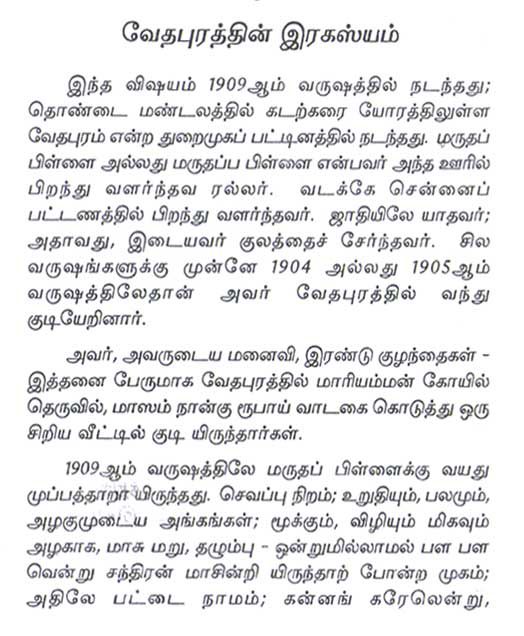 வேதபுரத்தின் இரகஸ்யம்

இந்த விஷயம் 1909ஆம் வருஷத்தில் நடந்தது; தொண்டை மண்டலத்தில் கடற்கரை யோரத்திலுள்ள வேதபுரம் என்ற துறைமுகப் பட்டினத்தில் நடந்தது. மருதப் பிள்ளை அல்லது மருதப்ப பிள்ளை என்பவர் அந்த ஊரில் பிறந்து வளர்ந்தவ ரல்லர். வடக்கே சென்னைப் பட்டணத்தில் பிறந்து வளர்ந்தவர். ஜாதியிலே யாதவர்; அதாவது, இடையவர் குலத்தைச் சேர்ந்தவர். சில வருஷங்களுக்கு முன்னே 1904 அல்லது 1905ஆம் வருஷத்திலேதான் அவர் வேதபுரத்தில் வந்து குடியேறினார்.

அவர், அவருடைய மனைவி, இரண்டு குழந்தைகள் - இத்தனை பேருமாக வேதபுரத்தில் மாரியம்மன் கோயில் தெருவில், மாஸம் நான்கு ரூபாய் வாடகை கொடுத்து ஒரு சிறிய வீட்டில் குடி யிருந்தார்கள்.

1909ஆம் வருஷத்திலே மருதப் பிள்ளைக்கு வயது முப்பத்தாறா யிருந்தது. செவப்பு நிறம்; உறுதியும், பலமும், அழகுமுடைய அங்கங்கள்; மூக்கும், விழியும் மிகவும் அழகாக, மாசு மறு, தழும்பு - ஒன்றுமில்லாமல் பள பள வென்று சந்திரன் மாசின்றி யிருந்தாற் போன்ற முகம்; அதிலே பட்டை நாமம்; கன்னங் கரேலென்று,